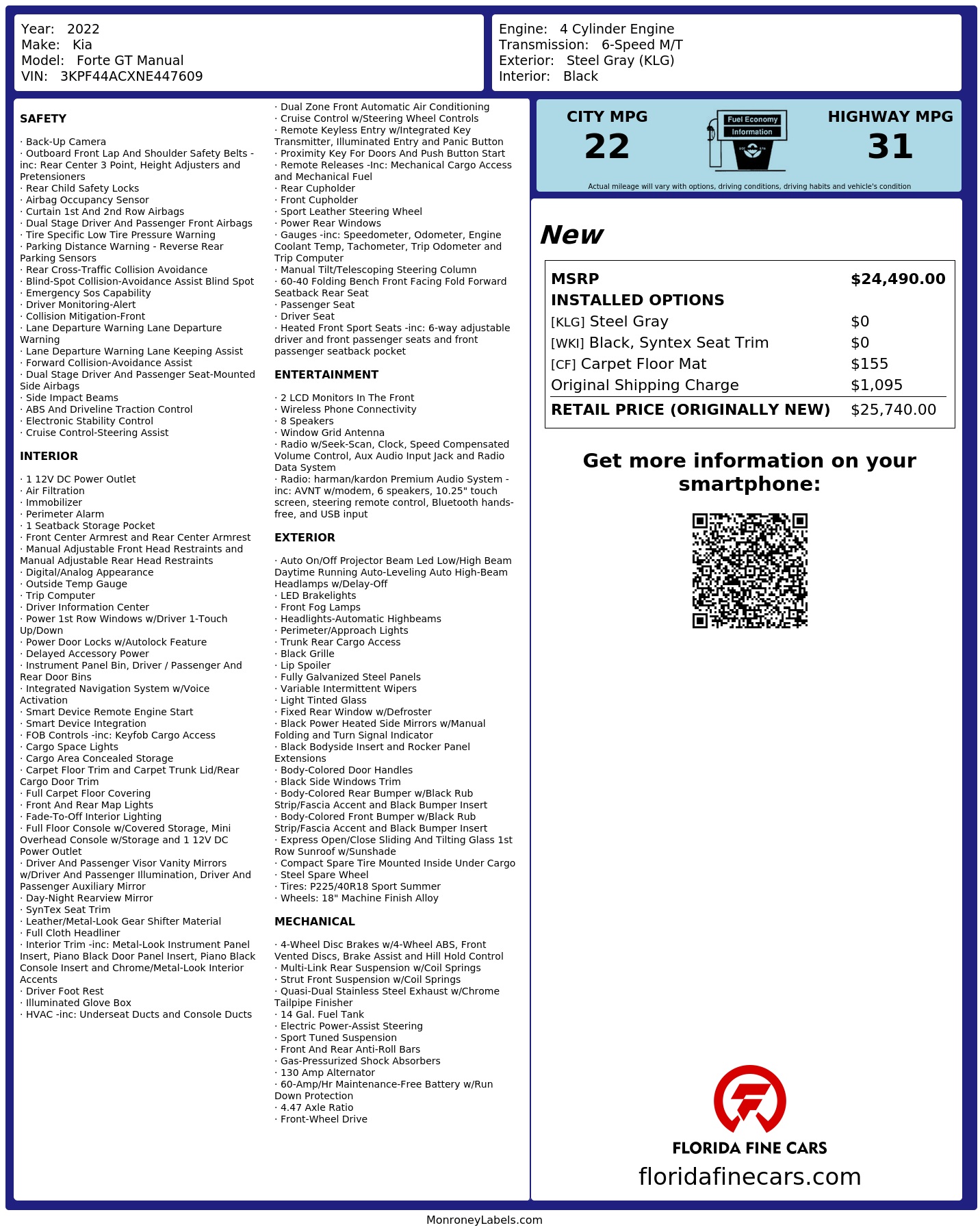 Year: 2022
Make: Kia
Model: Forte GT Manual
VIN: 3KPF44ACXNE447609

Engine: 4 Cylinder Engine
Transmission: 6-Speed M/T
Exterior: Steel Gray (KLG)
Interior: Black

SAFETY

· Back-Up Camera
· Outboard Front Lap And Shoulder Safety Belts -inc: Rear Center 3 Point, Height Adjusters and Pretensioners
· Rear Child Safety Locks
· Airbag Occupancy Sensor
· Curtain 1st And 2nd Row Airbags
· Dual Stage Driver And Passenger Front Airbags
· Tire Specific Low Tire Pressure Warning
· Parking Distance Warning - Reverse Rear Parking Sensors
· Rear Cross-Traffic Collision Avoidance
· Blind-Spot Collision-Avoidance Assist Blind Spot
· Emergency Sos Capability
· Driver Monitoring-Alert
· Collision Mitigation-Front
· Lane Departure Warning Lane Departure Warning
· Lane Departure Warning Lane Keeping Assist
· Forward Collision-Avoidance Assist
· Dual Stage Driver And Passenger Seat-Mounted Side Airbags
· Side Impact Beams
· ABS And Driveline Traction Control
· Electronic Stability Control
· Cruise Control-Steering Assist

INTERIOR

· 1 12V DC Power Outlet
· Air Filtration
· Immobilizer
· Perimeter Alarm
· 1 Seatback Storage Pocket
· Front Center Armrest and Rear Center Armrest
· Manual Adjustable Front Head Restraints and Manual Adjustable Rear Head Restraints
· Digital/Analog Appearance
· Outside Temp Gauge
· Trip Computer
· Driver Information Center
· Power 1st Row Windows w/Driver 1-Touch Up/Down
· Power Door Locks w/Autolock Feature
· Delayed Accessory Power
· Instrument Panel Bin, Driver / Passenger And Rear Door Bins
· Integrated Navigation System w/Voice Activation
· Smart Device Remote Engine Start
· Smart Device Integration
· FOB Controls -inc: Keyfob Cargo Access
· Cargo Space Lights
· Cargo Area Concealed Storage
· Carpet Floor Trim and Carpet Trunk Lid/Rear Cargo Door Trim
· Full Carpet Floor Covering
· Front And Rear Map Lights
· Fade-To-Off Interior Lighting
· Full Floor Console w/Covered Storage, Mini Overhead Console w/Storage and 1 12V DC Power Outlet
· Driver And Passenger Visor Vanity Mirrors w/Driver And Passenger Illumination, Driver And Passenger Auxiliary Mirror
· Day-Night Rearview Mirror
· SynTex Seat Trim
· Leather/Metal-Look Gear Shifter Material
· Full Cloth Headliner
· Interior Trim -inc: Metal-Look Instrument Panel Insert, Piano Black Door Panel Insert, Piano Black Console Insert and Chrome/Metal-Look Interior Accents
· Driver Foot Rest
· Illuminated Glove Box
· HVAC -inc: Underseat Ducts and Console Ducts

· Dual Zone Front Automatic Air Conditioning
· Cruise Control w/Steering Wheel Controls
· Remote Keyless Entry w/Integrated Key Transmitter, Illuminated Entry and Panic Button
· Proximity Key For Doors And Push Button Start
· Remote Releases -Inc: Mechanical Cargo Access and Mechanical Fuel
· Rear Cupholder
· Front Cupholder
· Sport Leather Steering Wheel
· Power Rear Windows
· Gauges -inc: Speedometer, Odometer, Engine Coolant Temp, Tachometer, Trip Odometer and Trip Computer
· Manual Tilt/Telescoping Steering Column
· 60-40 Folding Bench Front Facing Fold Forward Seatback Rear Seat
· Passenger Seat
· Driver Seat
· Heated Front Sport Seats -inc: 6-way adjustable driver and front passenger seats and front passenger seatback pocket

ENTERTAINMENT

· 2 LCD Monitors In The Front
· Wireless Phone Connectivity
· 8 Speakers
· Window Grid Antenna
· Radio w/Seek-Scan, Clock, Speed Compensated Volume Control, Aux Audio Input Jack and Radio Data System
· Radio: harman/kardon Premium Audio System -inc: AVNT w/modem, 6 speakers, 10.25" touch screen, steering remote control, Bluetooth hands-free, and USB input

EXTERIOR

· Auto On/Off Projector Beam Led Low/High Beam Daytime Running Auto-Leveling Auto High-Beam Headlamps w/Delay-Off
· LED Brakelights
· Front Fog Lamps
· Headlights-Automatic Highbeams
· Perimeter/Approach Lights
· Trunk Rear Cargo Access
· Black Grille
· Lip Spoiler
· Fully Galvanized Steel Panels
· Variable Intermittent Wipers
· Light Tinted Glass
· Fixed Rear Window w/Defroster
· Black Power Heated Side Mirrors w/Manual Folding and Turn Signal Indicator
· Black Bodyside Insert and Rocker Panel Extensions
· Body-Colored Door Handles
· Black Side Windows Trim
· Body-Colored Rear Bumper w/Black Rub Strip/Fascia Accent and Black Bumper Insert
· Body-Colored Front Bumper w/Black Rub Strip/Fascia Accent and Black Bumper Insert
· Express Open/Close Sliding And Tilting Glass 1st Row Sunroof w/Sunshade
· Compact Spare Tire Mounted Inside Under Cargo
· Steel Spare Wheel
· Tires: P225/40R18 Sport Summer
· Wheels: 18" Machine Finish Alloy

MECHANICAL

· 4-Wheel Disc Brakes w/4-Wheel ABS, Front Vented Discs, Brake Assist and Hill Hold Control
· Multi-Link Rear Suspension w/Coil Springs
· Strut Front Suspension w/Coil Springs
· Quasi-Dual Stainless Steel Exhaust w/Chrome Tailpipe Finisher
· 14 Gal. Fuel Tank
· Electric Power-Assist Steering
· Sport Tuned Suspension
· Front And Rear Anti-Roll Bars
· Gas-Pressurized Shock Absorbers
· 130 Amp Alternator
· 60-Amp/Hr Maintenance-Free Battery w/Run Down Protection
· 4.47 Axle Ratio
· Front-Wheel Drive

CITY MPG
22
Fuel Economy Information
HIGHWAY MPG
31
Actual mileage will vary with options, driving conditions, driving habits and vehicle's condition

New

| MSRP | $24,490.00 |
|---|---|
| INSTALLED OPTIONS | |
| [KLG] Steel Gray | $0 |
| [WKI] Black, Syntex Seat Trim | $0 |
| [CF] Carpet Floor Mat | $155 |
| Original Shipping Charge | $1,095 |
| RETAIL PRICE (ORIGINALLY NEW) | $25,740.00 |

Get more information on your smartphone:

FLORIDA FINE CARS
floridafinecars.com

MonroneyLabels.com